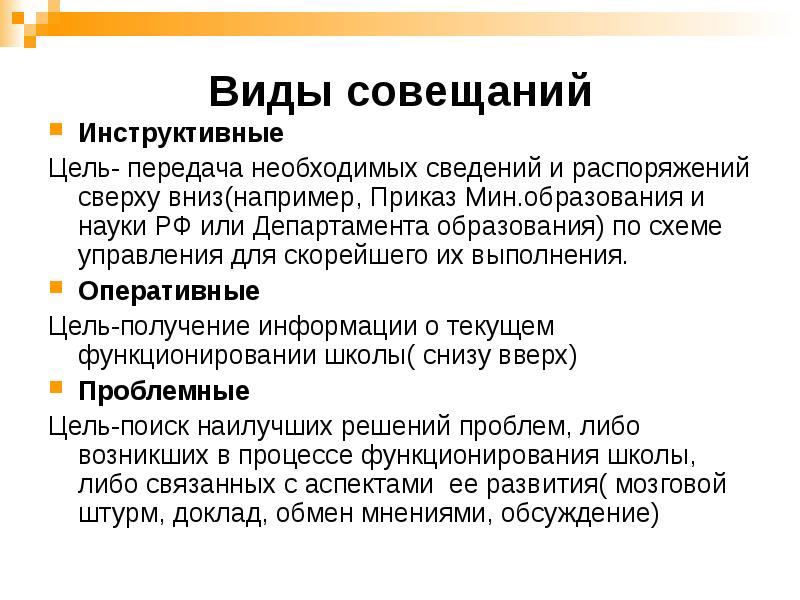 Виды совещаний

Инструктивные

Цель- передача необходимых сведений и распоряжений сверху вниз(например, Приказ Мин.образования и науки РФ или Департамента образования) по схеме управления для скорейшего их выполнения.

Оперативные

Цель-получение информации о текущем функционировании школы( снизу вверх)

Проблемные

Цель-поиск наилучших решений проблем, либо возникших в процессе функционирования школы, либо связанных с аспектами ее развития( мозговой штурм, доклад, обмен мнениями, обсуждение)